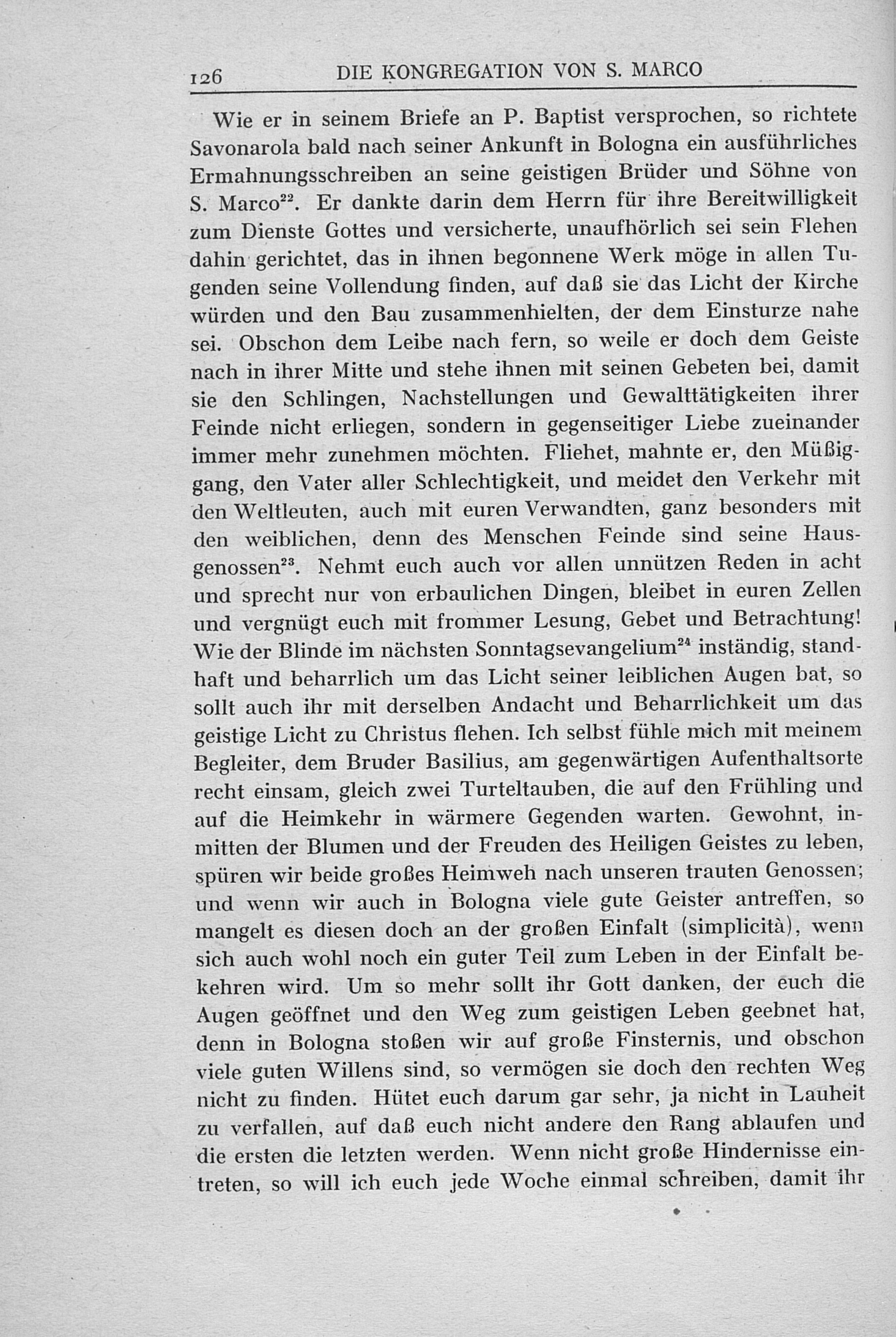 126 DIE KONGREGATION VON S. MARCO

Wie er in seinem Briefe an P. Baptist versprochen, so richtete Savonarola bald nach seiner Ankunft in Bologna ein ausführliches Ermahnungsschreiben an seine geistigen Brüder und Söhne von S. Marco$^{22}$. Er dankte darin dem Herrn für ihre Bereitwilligkeit zum Dienste Gottes und versicherte, unaufhörlich sei sein Flehen dahin gerichtet, das in ihnen begonnene Werk möge in allen Tugenden seine Vollendung finden, auf daß sie das Licht der Kirche würden und den Bau zusammenhielten, der dem Einsturze nahe sei. Obschon dem Leibe nach fern, so weile er doch dem Geiste nach in ihrer Mitte und stehe ihnen mit seinen Gebeten bei, damit sie den Schlingen, Nachstellungen und Gewalttätigkeiten ihrer Feinde nicht erliegen, sondern in gegenseitiger Liebe zueinander immer mehr zunehmen möchten. Fliehet, mahnte er, den Müßiggang, den Vater aller Schlechtigkeit, und meidet den Verkehr mit den Weltleuten, auch mit euren Verwandten, ganz besonders mit den weiblichen, denn des Menschen Feinde sind seine Hausgenossen$^{23}$. Nehmt euch auch vor allen unnützen Reden in acht und sprecht nur von erbaulichen Dingen, bleibet in euren Zellen und vergnügt euch mit frommer Lesung, Gebet und Betrachtung! Wie der Blinde im nächsten Sonntagsevangelium$^{24}$ inständig, standhaft und beharrlich um das Licht seiner leiblichen Augen bat, so sollt auch ihr mit derselben Andacht und Beharrlichkeit um das geistige Licht zu Christus flehen. Ich selbst fühle mich mit meinem Begleiter, dem Bruder Basilius, am gegenwärtigen Aufenthaltsorte recht einsam, gleich zwei Turteltauben, die auf den Frühling und auf die Heimkehr in wärmere Gegenden warten. Gewohnt, inmitten der Blumen und der Freuden des Heiligen Geistes zu leben, spüren wir beide großes Heimweh nach unseren trauten Genossen; und wenn wir auch in Bologna viele gute Geister antreffen, so mangelt es diesen doch an der großen Einfalt (simplicità), wenn sich auch wohl noch ein guter Teil zum Leben in der Einfalt bekehren wird. Um so mehr sollt ihr Gott danken, der euch die Augen geöffnet und den Weg zum geistigen Leben geebnet hat, denn in Bologna stoßen wir auf große Finsternis, und obschon viele guten Willens sind, so vermögen sie doch den rechten Weg nicht zu finden. Hütet euch darum gar sehr, ja nicht in Lauheit zu verfallen, auf daß euch nicht andere den Rang ablaufen und die ersten die letzten werden. Wenn nicht große Hindernisse eintreten, so will ich euch jede Woche einmal schreiben, damit ihr